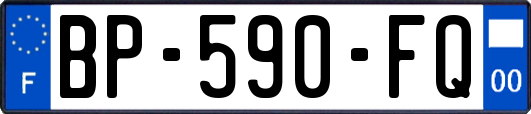 F
BP-590-FQ
00